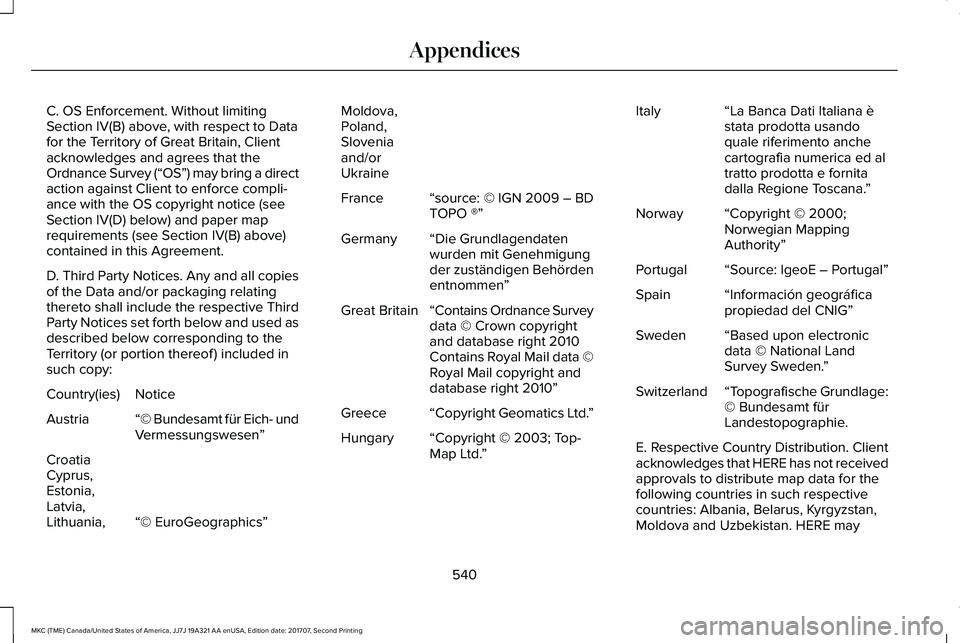 Appendices

C. OS Enforcement. Without limiting Section IV(B) above, with respect to Data for the Territory of Great Britain, Client acknowledges and agrees that the Ordnance Survey (“OS”) may bring a direct action against Client to enforce compliance with the OS copyright notice (see Section IV(D) below) and paper map requirements (see Section IV(B) above) contained in this Agreement.

D. Third Party Notices. Any and all copies of the Data and/or packaging relating thereto shall include the respective Third Party Notices set forth below and used as described below corresponding to the Territory (or portion thereof) included in such copy:

| Country(ies) | Notice |
|---|---|
| Austria | “© Bundesamt für Eich- und Vermessungswesen” |
| Croatia Cyprus, Estonia, Latvia, Lithuania, Moldova, Poland, Slovenia and/or Ukraine | “© EuroGeographics” |
| France | “source: © IGN 2009 – BD TOPO ®” |
| Germany | “Die Grundlagendaten wurden mit Genehmigung der zuständigen Behörden entnommen” |
| Great Britain | “Contains Ordnance Survey data © Crown copyright and database right 2010 Contains Royal Mail data © Royal Mail copyright and database right 2010” |
| Greece | “Copyright Geomatics Ltd.” |
| Hungary | “Copyright © 2003; Top-Map Ltd.” |
| Italy | “La Banca Dati Italiana è stata prodotta usando quale riferimento anche cartografia numerica ed al tratto prodotta e fornita dalla Regione Toscana.” |
| Norway | “Copyright © 2000; Norwegian Mapping Authority” |
| Portugal | “Source: IgeoE – Portugal” |
| Spain | “Información geográfica propiedad del CNIG” |
| Sweden | “Based upon electronic data © National Land Survey Sweden.” |
| Switzerland | “Topografische Grundlage: © Bundesamt für Landestopographie. |

E. Respective Country Distribution. Client acknowledges that HERE has not received approvals to distribute map data for the following countries in such respective countries: Albania, Belarus, Kyrgyzstan, Moldova and Uzbekistan. HERE may

540

MKC (TME) Canada/United States of America, JJ7J 19A321 AA enUSA, Edition date: 201707, Second Printing

carmanualsonline.info